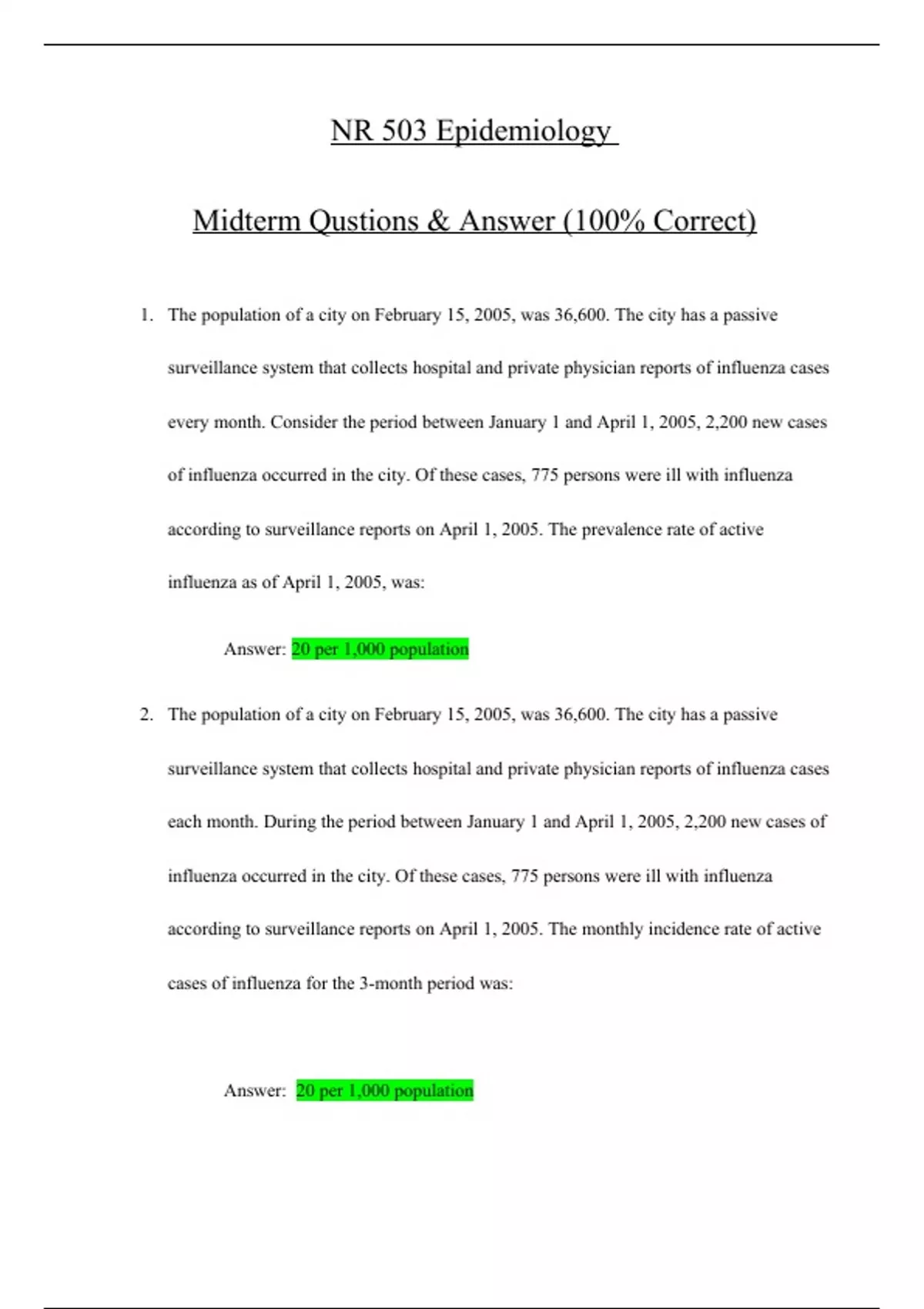 NR 503 Epidemiology

Midterm Qustions & Answer (100% Correct)

1. The population of a city on February 15, 2005, was 36,600. The city has a passive surveillance system that collects hospital and private physician reports of influenza cases every month. Consider the period between January 1 and April 1, 2005, 2,200 new cases of influenza occurred in the city. Of these cases, 775 persons were ill with influenza according to surveillance reports on April 1, 2005. The prevalence rate of active influenza as of April 1, 2005, was:

Answer: 20 per 1,000 population

2. The population of a city on February 15, 2005, was 36,600. The city has a passive surveillance system that collects hospital and private physician reports of influenza cases each month. During the period between January 1 and April 1, 2005, 2,200 new cases of influenza occurred in the city. Of these cases, 775 persons were ill with influenza according to surveillance reports on April 1, 2005. The monthly incidence rate of active cases of influenza for the 3-month period was:

Answer: 20 per 1,000 population